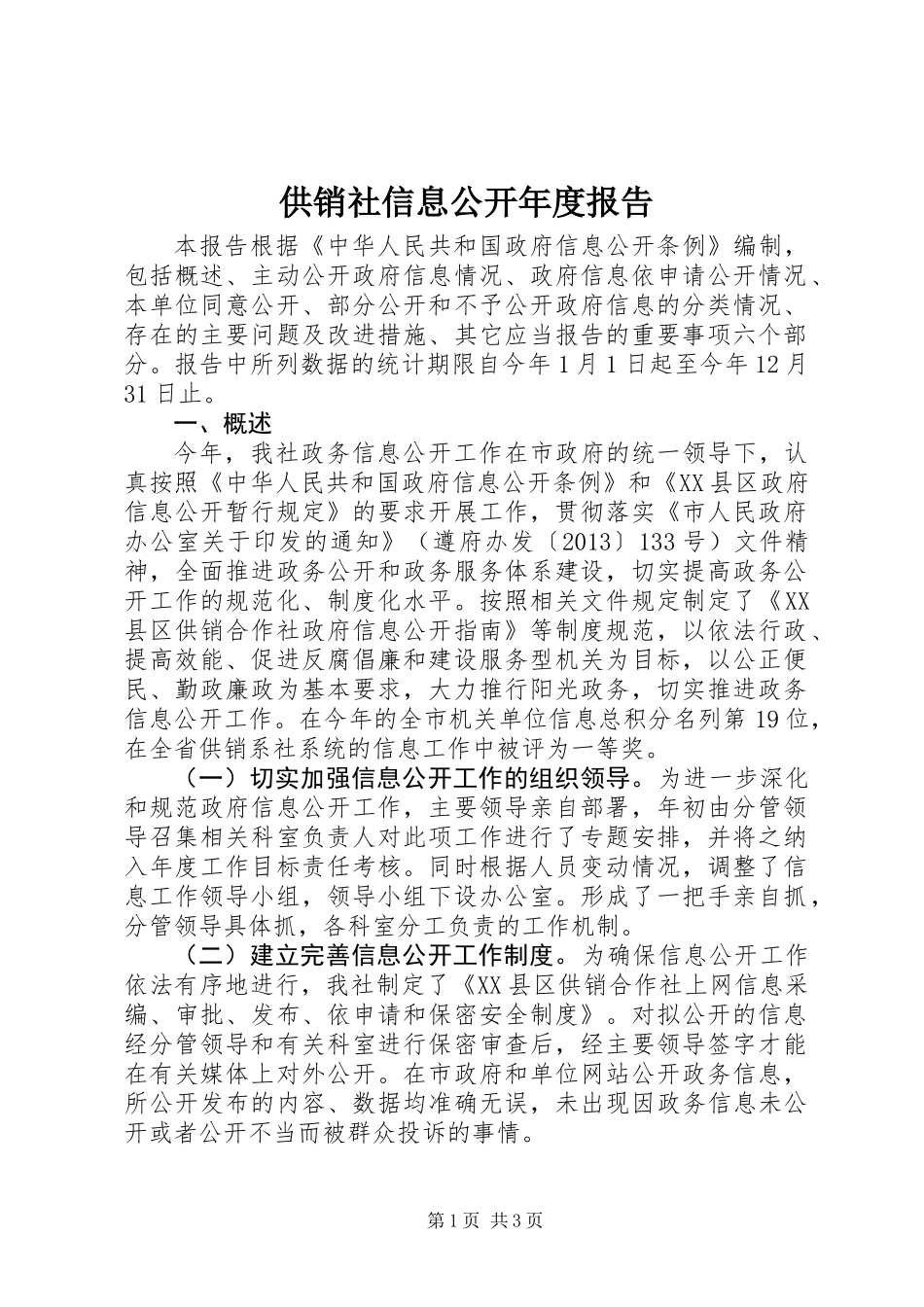 供销社信息公开年度报告

本报告根据《中华人民共和国政府信息公开条例》编制，包括概述、主动公开政府信息情况、政府信息依申请公开情况、本单位同意公开、部分公开和不予公开政府信息的分类情况、存在的主要问题及改进措施、其它应当报告的重要事项六个部分。报告中所列数据的统计期限自今年1月1日起至今年12月31日止。

一、概述

今年，我社政务信息公开工作在市政府的统一领导下，认真按照《中华人民共和国政府信息公开条例》和《XX县区政府信息公开暂行规定》的要求开展工作，贯彻落实《市人民政府办公室关于印发的通知》（遵府办发〔2013〕133号）文件精神，全面推进政务公开和政务服务体系建设，切实提高政务公开工作的规范化、制度化水平。按照相关文件规定制定了《XX县区供销合作社政府信息公开指南》等制度规范，以依法行政、提高效能、促进反腐倡廉和建设服务型机关为目标，以公正便民、勤政廉政为基本要求，大力推行阳光政务，切实推进政务信息公开工作。在今年的全市机关单位信息总积分名列第19位，在全省供销系社系统的信息工作中被评为一等奖。

（一）切实加强信息公开工作的组织领导。为进一步深化和规范政府信息公开工作，主要领导亲自部署，年初由分管领导召集相关科室负责人对此项工作进行了专题安排，并将之纳入年度工作目标责任考核。同时根据人员变动情况，调整了信息工作领导小组，领导小组下设办公室。形成了一把手亲自抓，分管领导具体抓，各科室分工负责的工作机制。

（二）建立完善信息公开工作制度。为确保信息公开工作依法有序地进行，我社制定了《XX县区供销合作社上网信息采编、审批、发布、依申请和保密安全制度》。对拟公开的信息经分管领导和有关科室进行保密审查后，经主要领导签字才能在有关媒体上对外公开。在市政府和单位网站公开政务信息，所公开发布的内容、数据均准确无误，未出现因政务信息未公开或者公开不当而被群众投诉的事情。

第1页 共3页